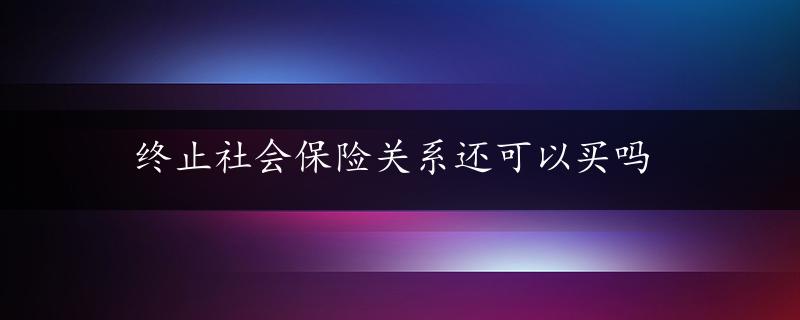 终止社会保险关系还可以买吗